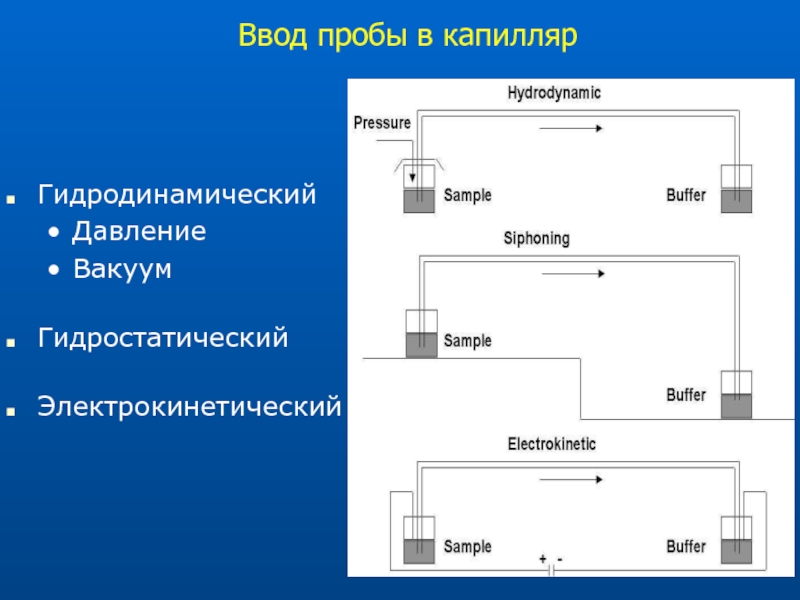 Ввод пробы в капилляр

Гидродинамический
• Давление
• Вакуум

Гидростатический

Электрокинетический

Hydrodynamic
Pressure
Sample
Buffer

Siphoning
Sample
Buffer

Electrokinetic
Sample
Buffer
+ -